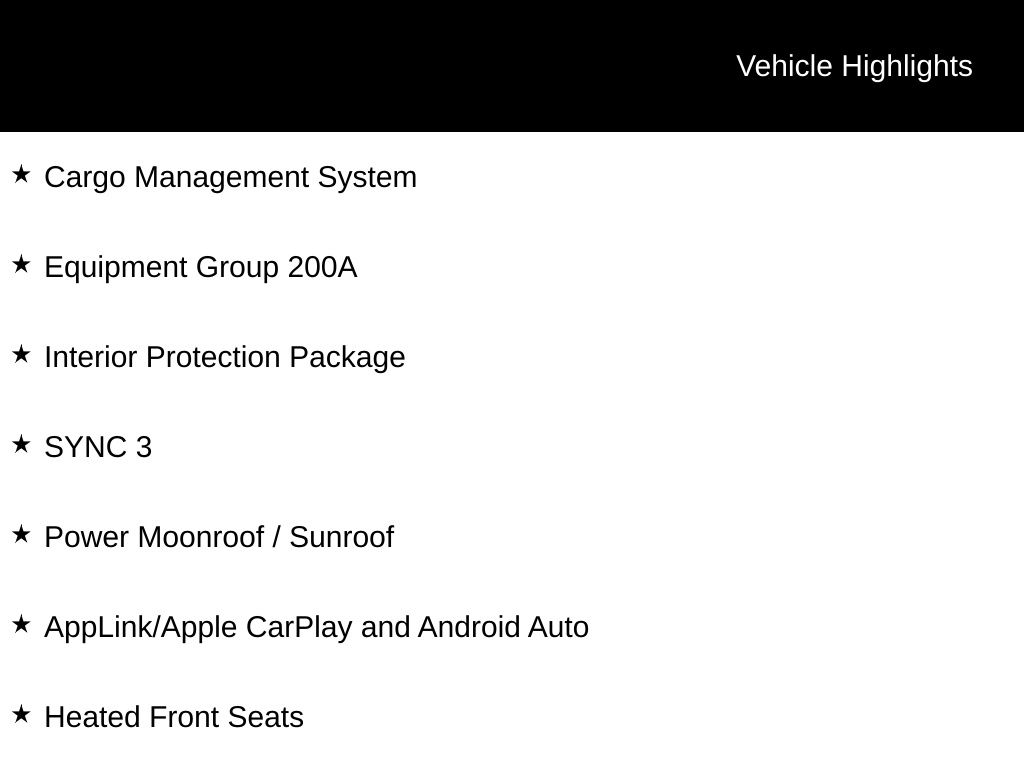 Vehicle Highlights

★ Cargo Management System

★ Equipment Group 200A

★ Interior Protection Package

★ SYNC 3

★ Power Moonroof / Sunroof

★ AppLink/Apple CarPlay and Android Auto

★ Heated Front Seats